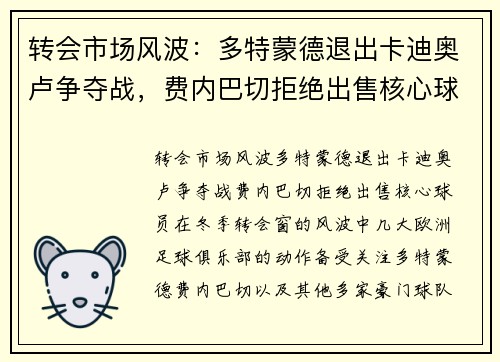 转会市场风波：多特蒙德退出卡迪奥卢争夺战，费内巴切拒绝出售核心球

转会市场风波多特蒙德退出卡迪奥卢争夺战费内巴切拒绝出售核心球员在冬季转会窗的风波中几大欧洲足球俱乐部的动作备受关注多特蒙德费内巴切以及其他多家豪门球队